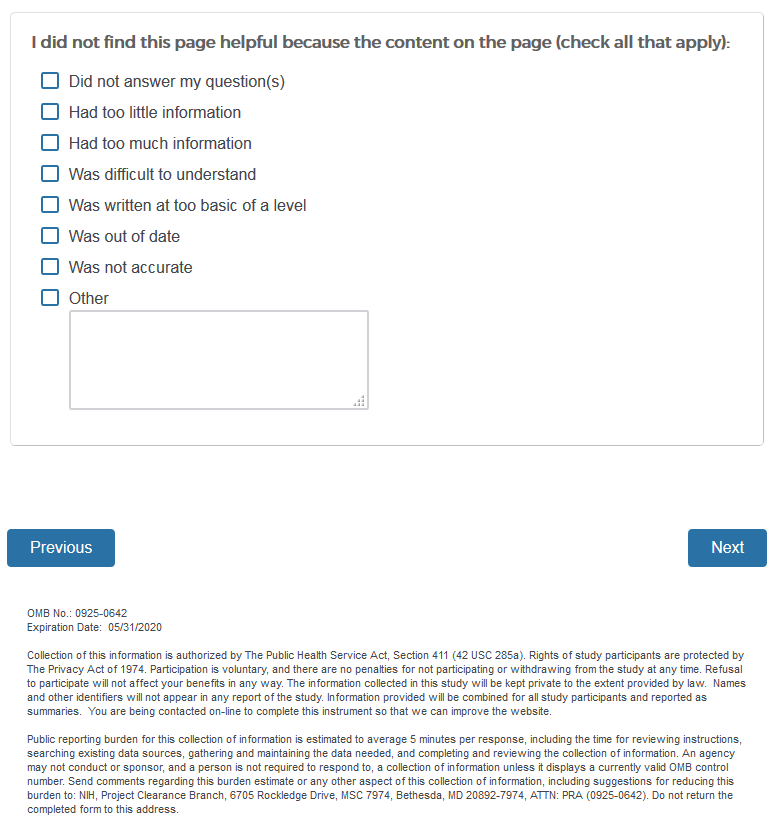 I did not find this page helpful because the content on the page (check all that apply):

Did not answer my question(s)

Had too little information

Had too much information

Was difficult to understand

Was written at too basic of a level

Was out of date

Was not accurate

Other

Previous

Next

OMB No.: 0925-0642
Expiration Date: 05/31/2020

Collection of this information is authorized by The Public Health Service Act, Section 411 (42 USC 285a). Rights of study participants are protected by The Privacy Act of 1974. Participation is voluntary, and there are no penalties for not participating or withdrawing from the study at any time. Refusal to participate will not affect your benefits in any way. The information collected in this study will be kept private to the extent provided by law. Names and other identifiers will not appear in any report of the study. Information provided will be combined for all study participants and reported as summaries. You are being contacted on-line to complete this instrument so that we can improve the website.

Public reporting burden for this collection of information is estimated to average 5 minutes per response, including the time for reviewing instructions, searching existing data sources, gathering and maintaining the data needed, and completing and reviewing the collection of information. An agency may not conduct or sponsor, and a person is not required to respond to, a collection of information unless it displays a currently valid OMB control number. Send comments regarding this burden estimate or any other aspect of this collection of information, including suggestions for reducing this burden to: NIH, Project Clearance Branch, 6705 Rockledge Drive, MSC 7974, Bethesda, MD 20892-7974, ATTN: PRA (0925-0642). Do not return the completed form to this address.